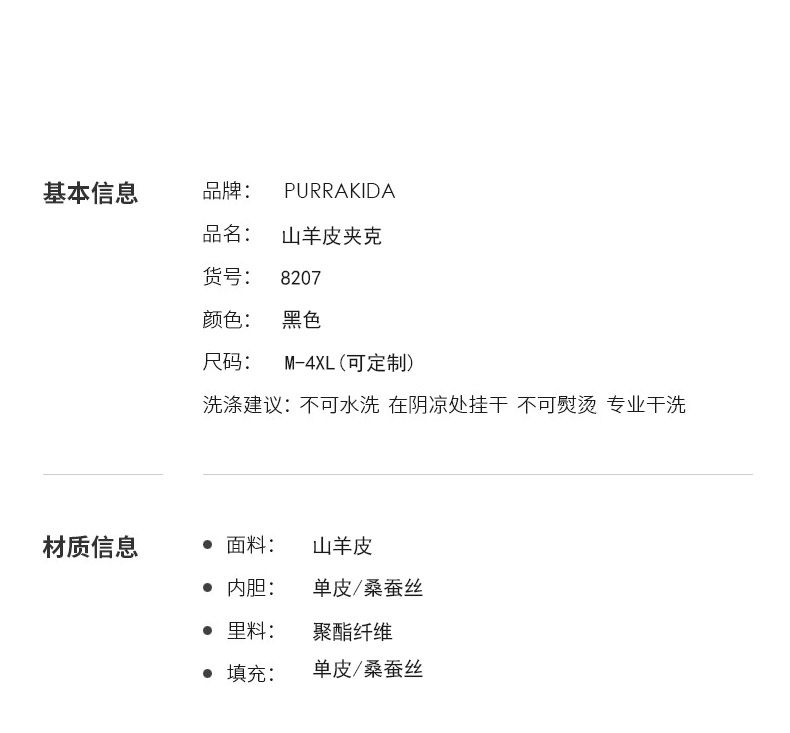 基本信息

品牌： PURRAKIDA

品名： 山羊皮夹克

货号： 8207

颜色： 黑色

尺码： M-4XL(可定制)

洗涤建议：不可水洗 在阴凉处挂干 不可熨烫 专业干洗

材质信息

• 面料： 山羊皮

• 内胆： 单皮/桑蚕丝

• 里料： 聚酯纤维

• 填充： 单皮/桑蚕丝